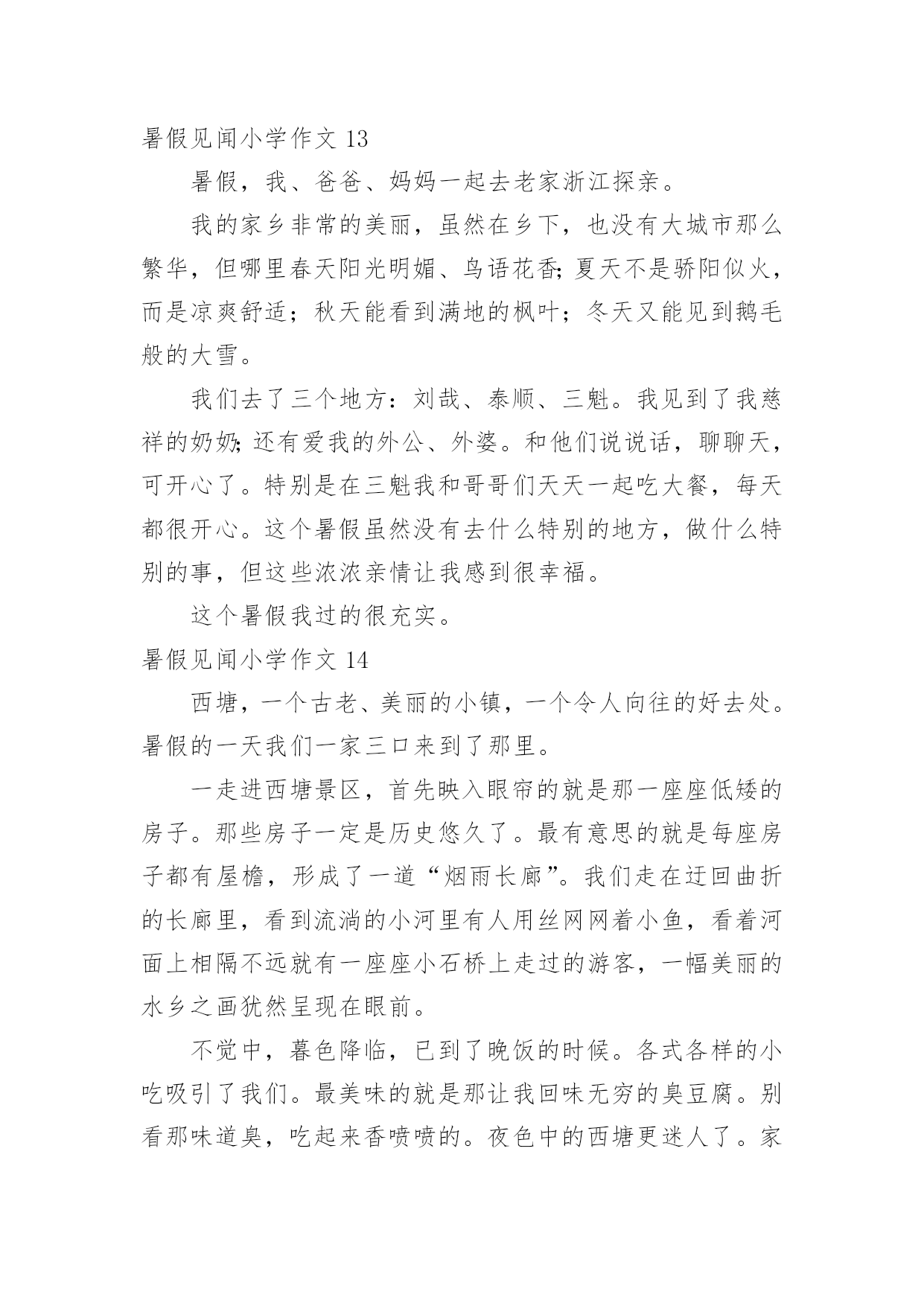 暑假见闻小学作文 13

暑假，我、爸爸、妈妈一起去老家浙江探亲。

我的家乡非常的美丽，虽然在乡下，也没有大城市那么繁华，但哪里春天阳光明媚、鸟语花香;夏天不是骄阳似火，而是凉爽舒适；秋天能看到满地的枫叶；冬天又能见到鹅毛般的大雪。

我们去了三个地方：刘哉、泰顺、三魁。我见到了我慈祥的奶奶;还有爱我的外公、外婆。和他们说说话，聊聊天，可开心了。特别是在三魁我和哥哥们天天一起吃大餐，每天都很开心。这个暑假虽然没有去什么特别的地方，做什么特别的事，但这些浓浓亲情让我感到很幸福。

这个暑假我过的很充实。

暑假见闻小学作文 14

西塘，一个古老、美丽的小镇，一个令人向往的好去处。暑假的一天我们一家三口来到了那里。

一走进西塘景区，首先映入眼帘的就是那一座座低矮的房子。那些房子一定是历史悠久了。最有意思的就是每座房子都有屋檐，形成了一道“烟雨长廊”。我们走在迂回曲折的长廊里，看到流淌的小河里有人用丝网网着小鱼，看着河面上相隔不远就有一座座小石桥上走过的游客，一幅美丽的水乡之画犹然呈现在眼前。

不觉中，暮色降临，已到了晚饭的时候。各式各样的小吃吸引了我们。最美味的就是那让我回味无穷的臭豆腐。别看那味道臭，吃起来香喷喷的。夜色中的西塘更迷人了。家